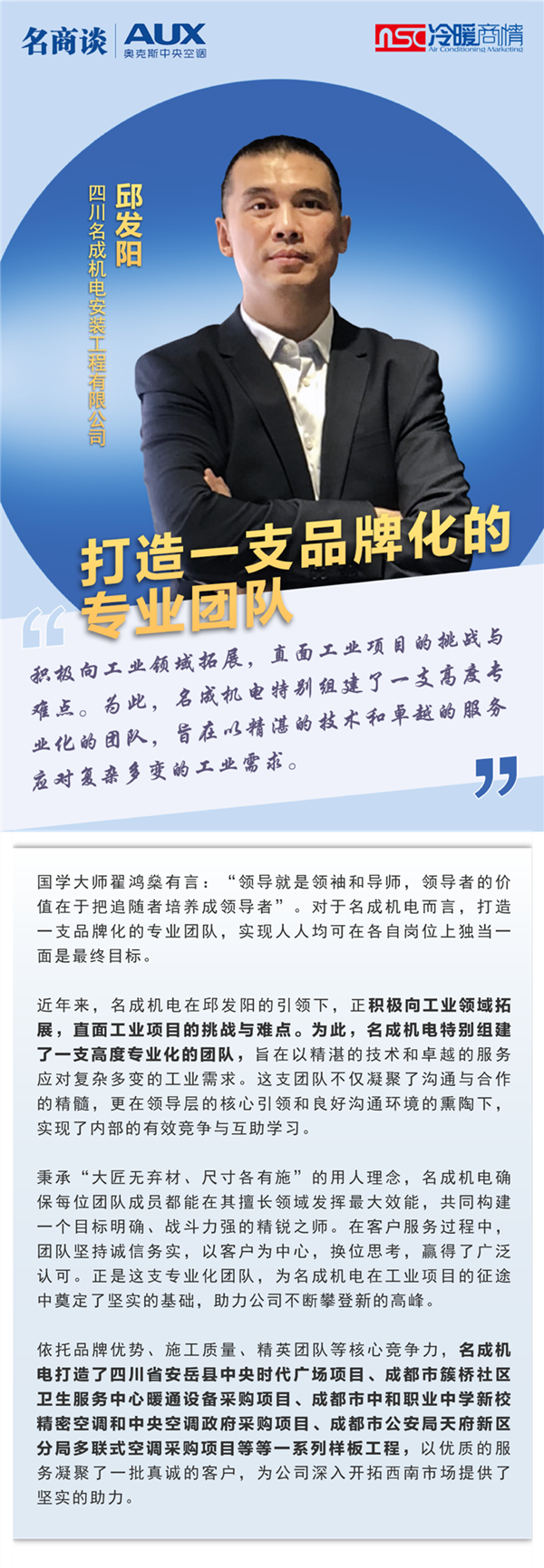 名商谈 AUX 奥克斯中央空调

nsc 冷暖商情 Air Conditioning Marketing

邱发阳

四川名成机电安装工程有限公司

打造一支品牌化的专业团队

积极向工业领域拓展，直面工业项目的挑战与难点。为此，名成机电特别组建了一支高度专业化的团队，旨在以精湛的技术和卓越的服务应对复杂多变的工业需求。

国学大师翟鸿燊有言：“领导就是领袖和导师，领导者的价值在于把追随者培养成领导者”。对于名成机电而言，打造一支品牌化的专业团队，实现人人均可在各自岗位上独当一面是最终目标。

近年来，名成机电在邱发阳的引领下，正积极向工业领域拓展，直面工业项目的挑战与难点。为此，名成机电特别组建了一支高度专业化的团队，旨在以精湛的技术和卓越的服务应对复杂多变的工业需求。这支团队不仅凝聚了沟通与合作的精髓，更在领导层的核心引领和良好沟通环境的熏陶下，实现了内部的有效竞争与互助学习。

秉承“大匠无弃材、尺寸各有施”的用人理念，名成机电确保每位团队成员都能在其擅长领域发挥最大效能，共同构建一个目标明确、战斗力强的精锐之师。在客户服务过程中，团队坚持诚信务实，以客户为中心，换位思考，赢得了广泛认可。正是这支专业化团队，为名成机电在工业项目的征途中奠定了坚实的基础，助力公司不断攀登新的高峰。

依托品牌优势、施工质量、精英团队等核心竞争力，名成机电打造了四川省安岳县中央时代广场项目、成都市簇桥社区卫生服务中心暖通设备采购项目、成都市中和职业中学新校精密空调和中央空调政府采购项目、成都市公安局天府新区分局多联式空调采购项目等等一系列样板工程，以优质的服务凝聚了一批真诚的客户，为公司深入开拓西南市场提供了坚实的助力。